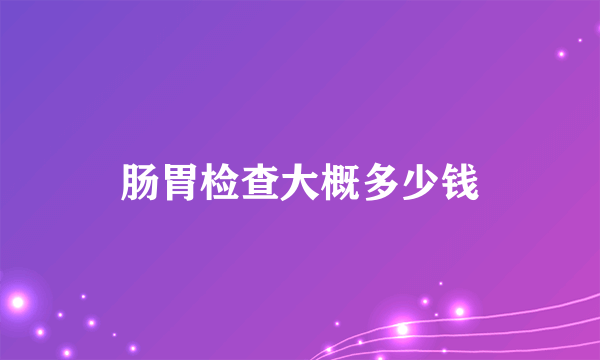 肠胃检查大概多少钱